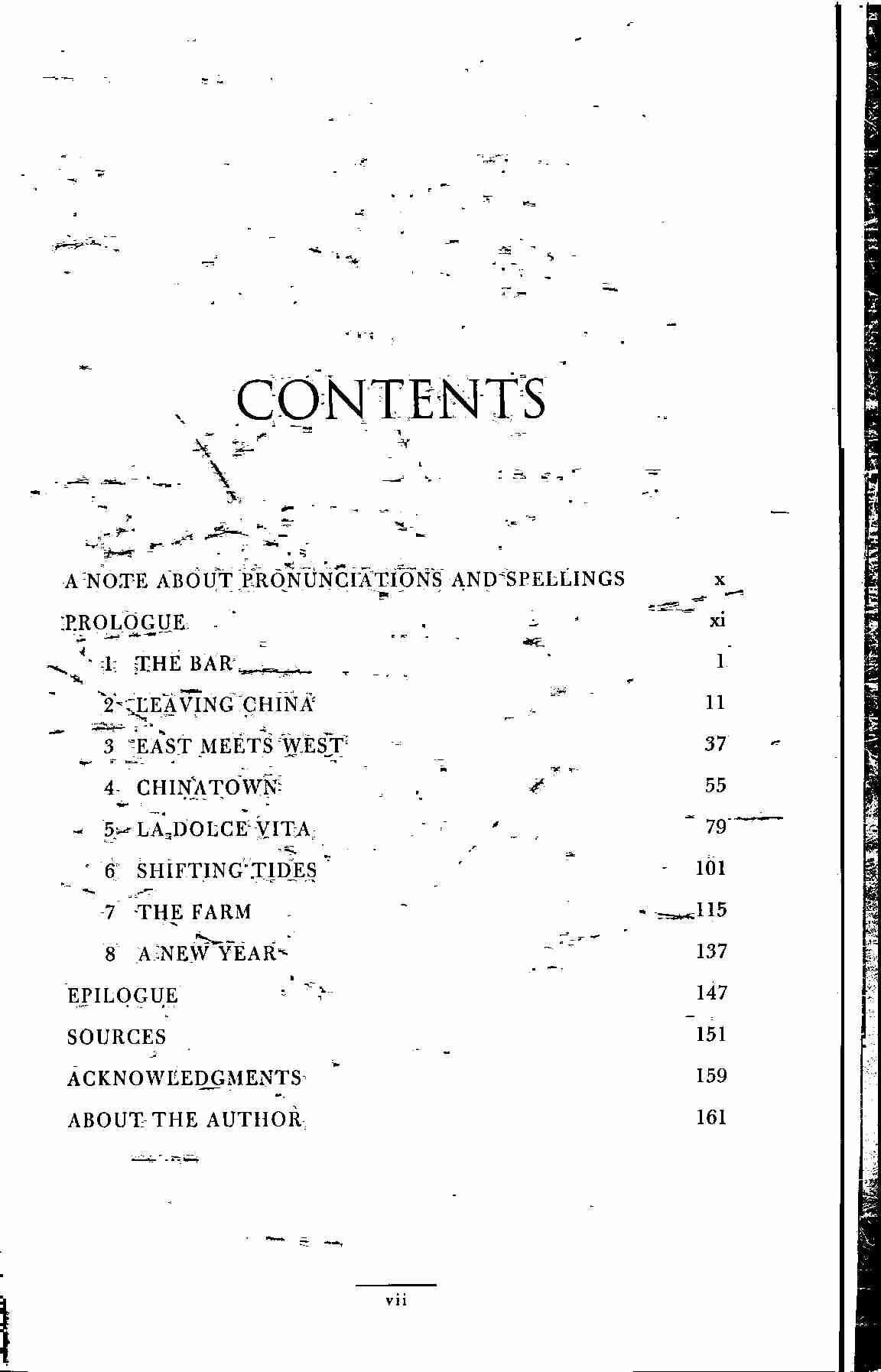 CONTENTS

A NOTE ABOUT PRONUNCIATIONS AND SPELLINGS x

PROLOGUE xi

1 THE BAR 1

2 LEAVING CHINA 11

3 EAST MEETS WEST 37

4 CHINATOWN 55

5 LA DOLCE VITA 79

6 SHIFTING TIDES 101

7 THE FARM 115

8 A NEW YEAR 137

EPILOGUE 147

SOURCES 151

ACKNOWLEDGMENTS 159

ABOUT THE AUTHOR 161

vii